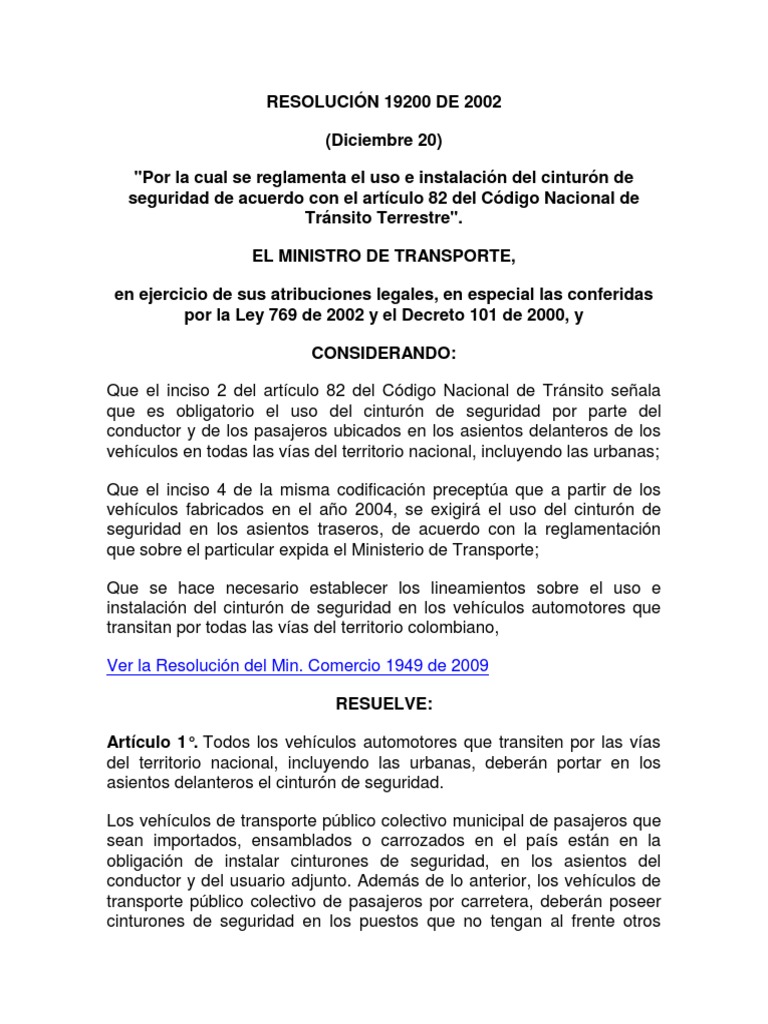 RESOLUCIÓN 19200 DE 2002

(Diciembre 20)

"Por la cual se reglamenta el uso e instalación del cinturón de seguridad de acuerdo con el artículo 82 del Código Nacional de Tránsito Terrestre".

EL MINISTRO DE TRANSPORTE,

en ejercicio de sus atribuciones legales, en especial las conferidas por la Ley 769 de 2002 y el Decreto 101 de 2000, y

CONSIDERANDO:

Que el inciso 2 del artículo 82 del Código Nacional de Tránsito señala que es obligatorio el uso del cinturón de seguridad por parte del conductor y de los pasajeros ubicados en los asientos delanteros de los vehículos en todas las vías del territorio nacional, incluyendo las urbanas;

Que el inciso 4 de la misma codificación preceptúa que a partir de los vehículos fabricados en el año 2004, se exigirá el uso del cinturón de seguridad en los asientos traseros, de acuerdo con la reglamentación que sobre el particular expida el Ministerio de Transporte;

Que se hace necesario establecer los lineamientos sobre el uso e instalación del cinturón de seguridad en los vehículos automotores que transitan por todas las vías del territorio colombiano,

Ver la Resolución del Min. Comercio 1949 de 2009

RESUELVE:

Artículo 1°. Todos los vehículos automotores que transiten por las vías del territorio nacional, incluyendo las urbanas, deberán portar en los asientos delanteros el cinturón de seguridad.

Los vehículos de transporte público colectivo municipal de pasajeros que sean importados, ensamblados o carrozados en el país están en la obligación de instalar cinturones de seguridad, en los asientos del conductor y del usuario adjunto. Además de lo anterior, los vehículos de transporte público colectivo de pasajeros por carretera, deberán poseer cinturones de seguridad en los puestos que no tengan al frente otros